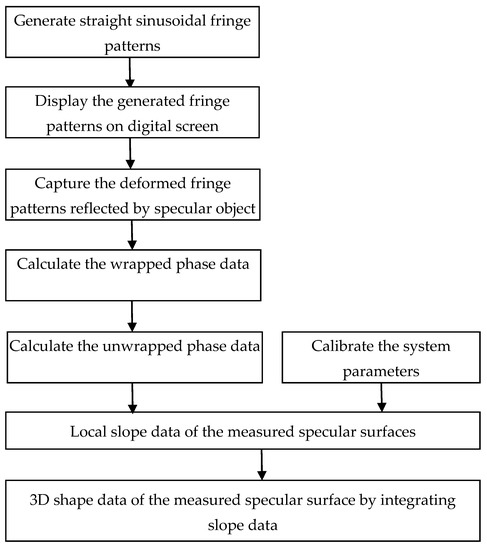 Generate straight sinusoidal fringe patterns

Display the generated fringe patterns on digital screen

Capture the deformed fringe patterns reflected by specular object

Calculate the wrapped phase data

Calculate the unwrapped phase data

Calibrate the system parameters

Local slope data of the measured specular surfaces

3D shape data of the measured specular surface by integrating slope data